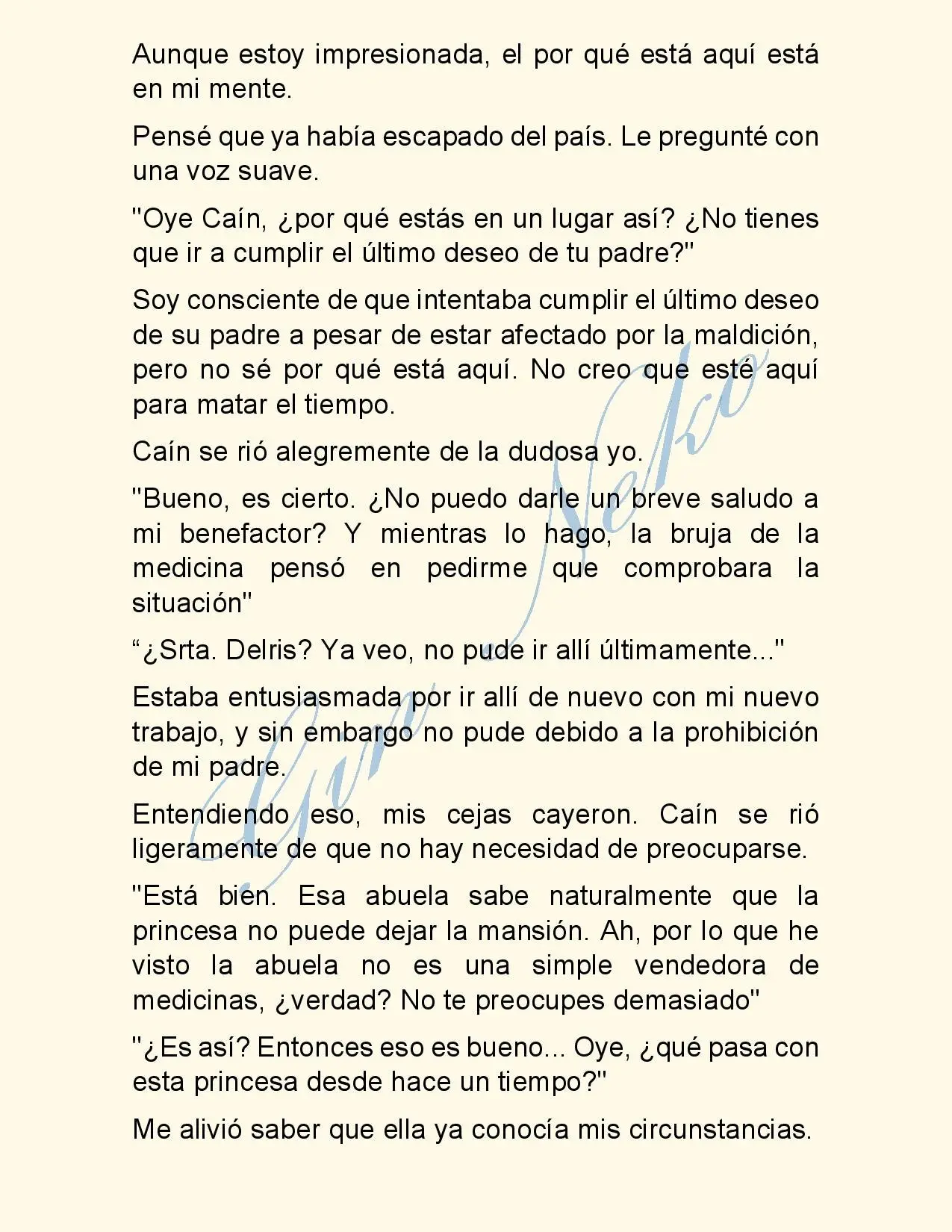 Aunque estoy impresionada, el por qué está aquí está en mi mente.

Pensé que ya había escapado del país. Le pregunté con una voz suave.

"Oye Caín, ¿por qué estás en un lugar así? ¿No tienes que ir a cumplir el último deseo de tu padre?"

Soy consciente de que intentaba cumplir el último deseo de su padre a pesar de estar afectado por la maldición, pero no sé por qué está aquí. No creo que esté aquí para matar el tiempo.

Caín se rió alegremente de la dudosa yo.

"Bueno, es cierto. ¿No puedo darle un breve saludo a mi benefactor? Y mientras lo hago, la bruja de la medicina pensó en pedirme que comprobara la situación"

"¿Srta. Delris? Ya veo, no pude ir allí últimamente..."

Estaba entusiasmada por ir allí de nuevo con mi nuevo trabajo, y sin embargo no pude debido a la prohibición de mi padre.

Entendiendo eso, mis cejas cayeron. Caín se rió ligeramente de que no hay necesidad de preocuparse.

"Está bien. Esa abuela sabe naturalmente que la princesa no puede dejar la mansión. Ah, por lo que he visto la abuela no es una simple vendedora de medicinas, ¿verdad? No te preocupes demasiado"

"¿Es así? Entonces eso es bueno... Oye, ¿qué pasa con esta princesa desde hace un tiempo?"

Me alivió saber que ella ya conocía mis circunstancias.

Gin Neko